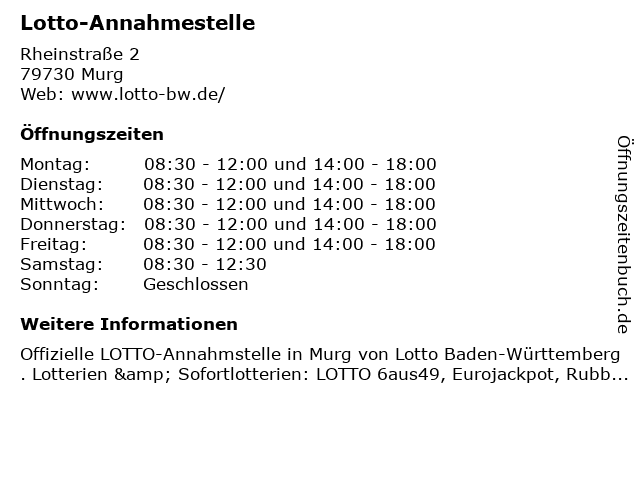 Lotto-Annahmestelle

Rheinstraße 2
79730 Murg
Web: www.lotto-bw.de/

Öffnungszeiten

| Montag: | 08:30 - 12:00 und 14:00 - 18:00 |
|---|---|
| Dienstag: | 08:30 - 12:00 und 14:00 - 18:00 |
| Mittwoch: | 08:30 - 12:00 und 14:00 - 18:00 |
| Donnerstag: | 08:30 - 12:00 und 14:00 - 18:00 |
| Freitag: | 08:30 - 12:00 und 14:00 - 18:00 |
| Samstag: | 08:30 - 12:30 |
| Sonntag: | Geschlossen |

Weitere Informationen

Offizielle LOTTO-Annahmstelle in Murg von Lotto Baden-Württemberg . Lotterien &amp; Sofortlotterien: LOTTO 6aus49, Eurojackpot, Rubb...

Öffnungszeitenbuch.de